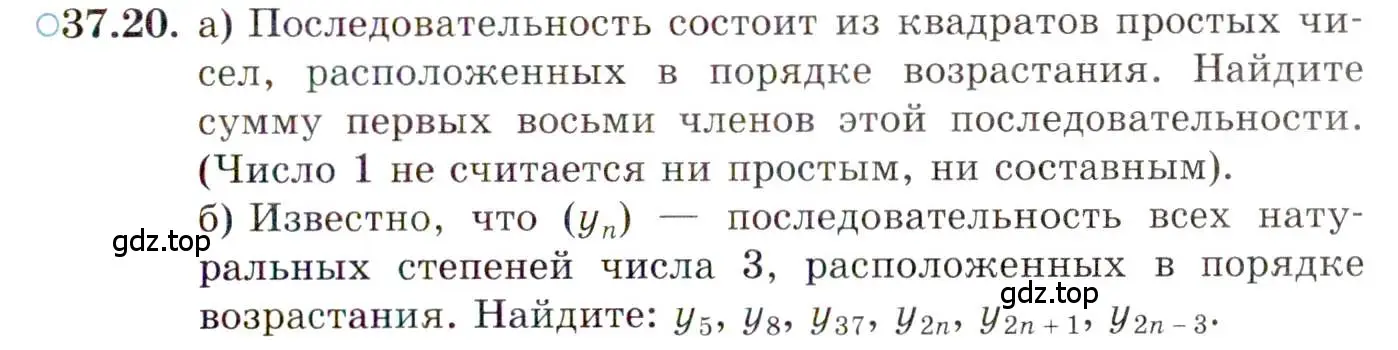 ○37.20. а) Последовательность состоит из квадратов простых чисел, расположенных в порядке возрастания. Найдите сумму первых восьми членов этой последовательности. (Число 1 не считается ни простым, ни составным).

б) Известно, что $(y_n)$ — последовательность всех натуральных степеней числа 3, расположенных в порядке возрастания. Найдите: $y_5$, $y_8$, $y_{37}$, $y_{2n}$, $y_{2n+1}$, $y_{2n-3}$.

gdz.top

gdz.top